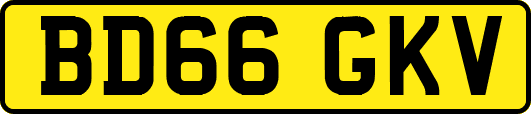 BD66 GKV